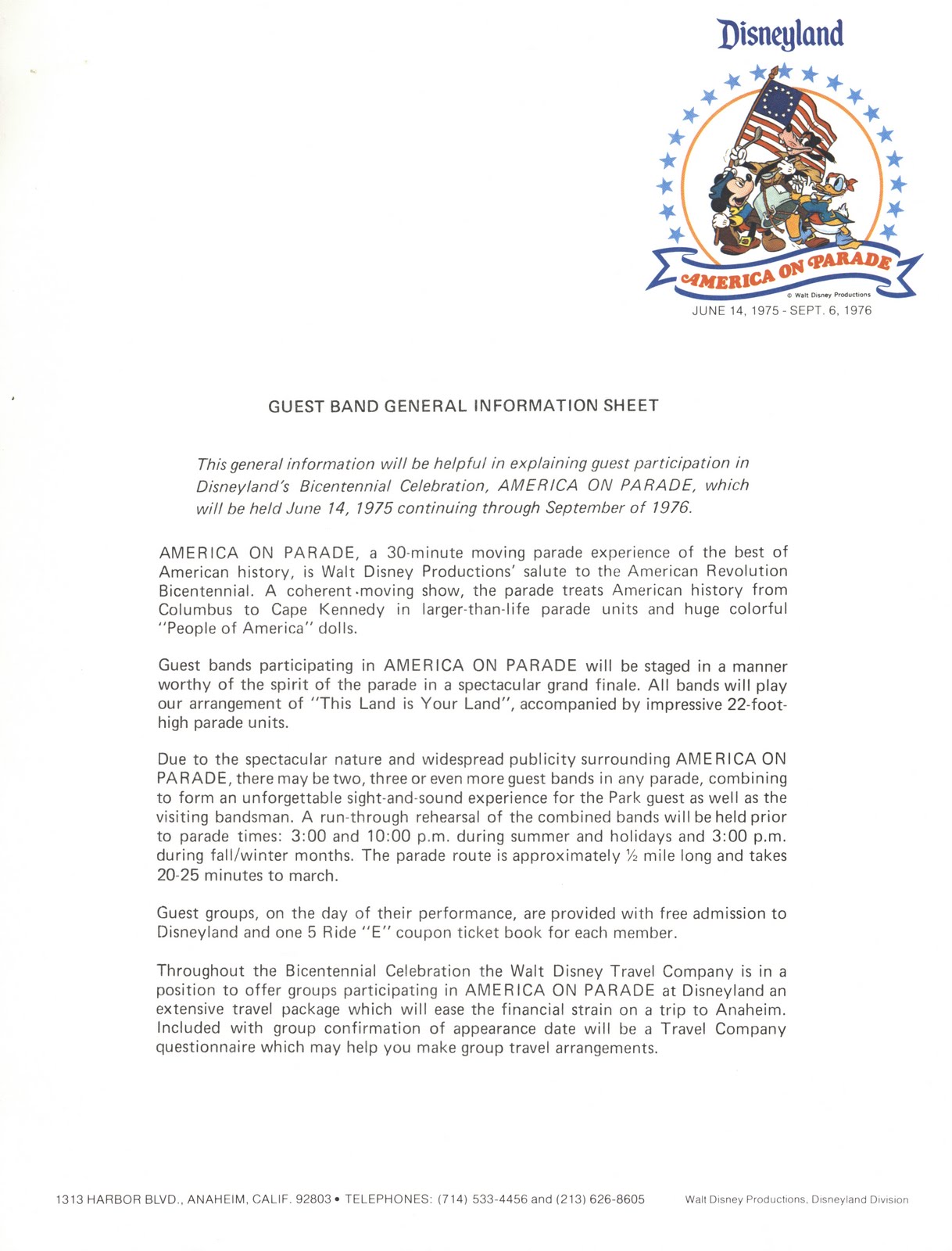 Disneyland

AMERICA ON PARADE

© Walt Disney Productions

JUNE 14, 1975 - SEPT. 6, 1976

GUEST BAND GENERAL INFORMATION SHEET

This general information will be helpful in explaining guest participation in Disneyland's Bicentennial Celebration, AMERICA ON PARADE, which will be held June 14, 1975 continuing through September of 1976.

AMERICA ON PARADE, a 30-minute moving parade experience of the best of American history, is Walt Disney Productions' salute to the American Revolution Bicentennial. A coherent moving show, the parade treats American history from Columbus to Cape Kennedy in larger-than-life parade units and huge colorful "People of America" dolls.

Guest bands participating in AMERICA ON PARADE will be staged in a manner worthy of the spirit of the parade in a spectacular grand finale. All bands will play our arrangement of "This Land is Your Land", accompanied by impressive 22-foot-high parade units.

Due to the spectacular nature and widespread publicity surrounding AMERICA ON PARADE, there may be two, three or even more guest bands in any parade, combining to form an unforgettable sight-and-sound experience for the Park guest as well as the visiting bandsman. A run-through rehearsal of the combined bands will be held prior to parade times: 3:00 and 10:00 p.m. during summer and holidays and 3:00 p.m. during fall/winter months. The parade route is approximately ½ mile long and takes 20-25 minutes to march.

Guest groups, on the day of their performance, are provided with free admission to Disneyland and one 5 Ride "E" coupon ticket book for each member.

Throughout the Bicentennial Celebration the Walt Disney Travel Company is in a position to offer groups participating in AMERICA ON PARADE at Disneyland an extensive travel package which will ease the financial strain on a trip to Anaheim. Included with group confirmation of appearance date will be a Travel Company questionnaire which may help you make group travel arrangements.

1313 HARBOR BLVD., ANAHEIM, CALIF. 92803 • TELEPHONES: (714) 533-4456 and (213) 626-8605 Walt Disney Productions, Disneyland Division